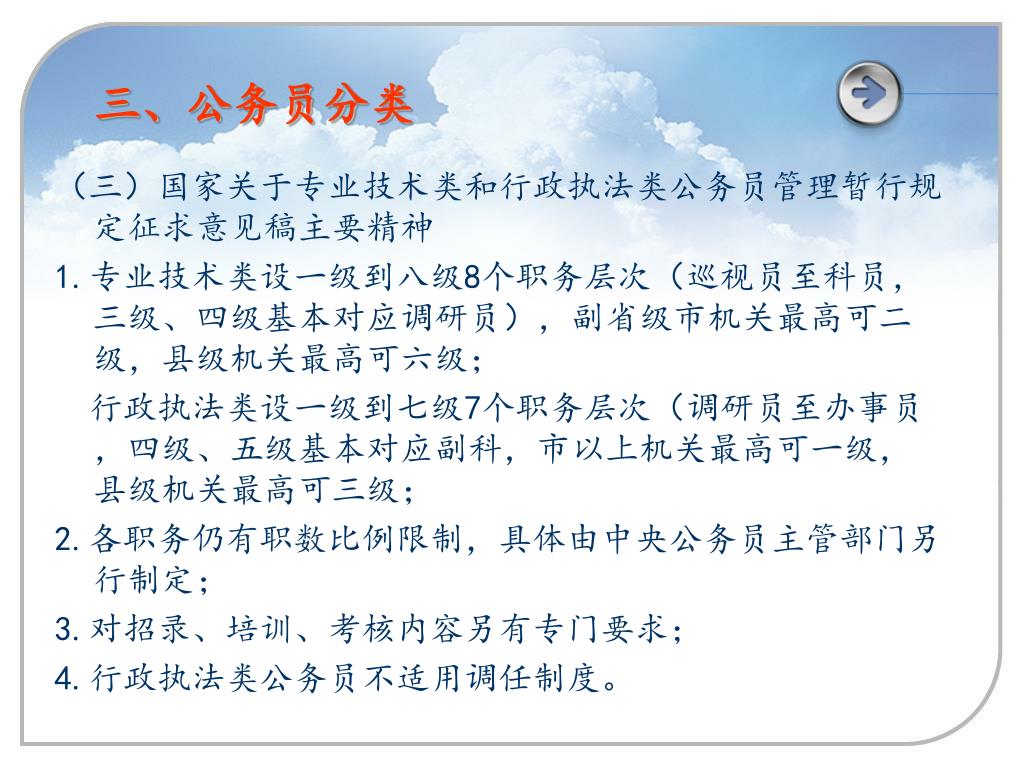 三、公务员分类

（三）国家关于专业技术类和行政执法类公务员管理暂行规定征求意见稿主要精神

1. 专业技术类设一级到八级8个职务层次（巡视员至科员，三级、四级基本对应调研员），副省级市机关最高可二级，县级机关最高可六级；

行政执法类设一级到七级7个职务层次（调研员至办事员，四级、五级基本对应副科，市以上机关最高可一级，县级机关最高可三级；

2. 各职务仍有职数比例限制，具体由中央公务员主管部门另行制定；

3. 对招录、培训、考核内容另有专门要求；

4. 行政执法类公务员不适用调任制度。